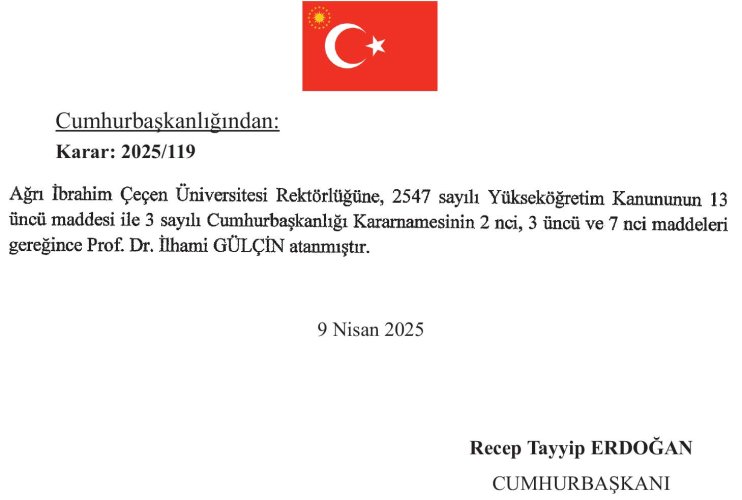 Cumhurbaşkanlığından:

Karar: 2025/119

Ağrı İbrahim Çeçen Üniversitesi Rektörlüğüne, 2547 sayılı Yükseköğretim Kanununun 13 üncü maddesi ile 3 sayılı Cumhurbaşkanlığı Kararnamesinin 2 nci, 3 üncü ve 7 nci maddeleri gereğince Prof. Dr. İlhami GÜLÇİN atanmıştır.

9 Nisan 2025

Recep Tayyip ERDOĞAN

CUMHURBAŞKANI